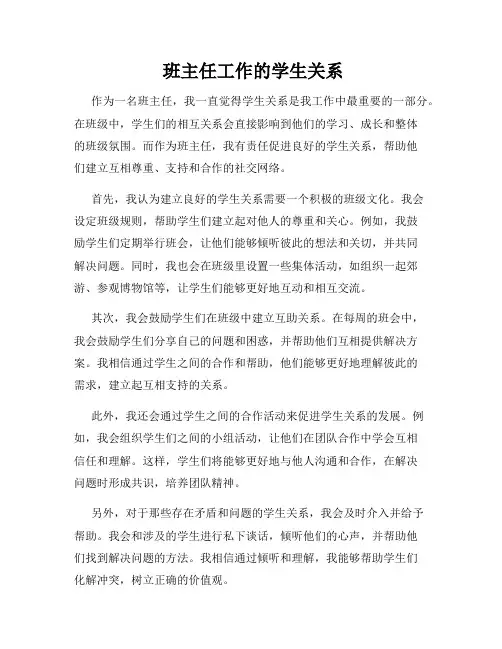 班主任工作的学生关系

作为一名班主任，我一直觉得学生关系是我工作中最重要的一部分。在班级中，学生们的相互关系会直接影响到他们的学习、成长和整体的班级氛围。而作为班主任，我有责任促进良好的学生关系，帮助他们建立互相尊重、支持和合作的社交网络。

首先，我认为建立良好的学生关系需要一个积极的班级文化。我会设定班级规则，帮助学生们建立起对他人的尊重和关心。例如，我鼓励学生们定期举行班会，让他们能够倾听彼此的想法和关切，并共同解决问题。同时，我也会在班级里设置一些集体活动，如组织一起郊游、参观博物馆等，让学生们能够更好地互动和相互交流。

其次，我会鼓励学生们在班级中建立互助关系。在每周的班会中，我会鼓励学生们分享自己的问题和困惑，并帮助他们互相提供解决方案。我相信通过学生之间的合作和帮助，他们能够更好地理解彼此的需求，建立起互相支持的关系。

此外，我还会通过学生之间的合作活动来促进学生关系的发展。例如，我会组织学生们之间的小组活动，让他们在团队合作中学会互相信任和理解。这样，学生们将能够更好地与他人沟通和合作，在解决问题时形成共识，培养团队精神。

另外，对于那些存在矛盾和问题的学生关系，我会及时介入并给予帮助。我会和涉及的学生进行私下谈话，倾听他们的心声，并帮助他们找到解决问题的方法。我相信通过倾听和理解，我能够帮助学生们化解冲突，树立正确的价值观。